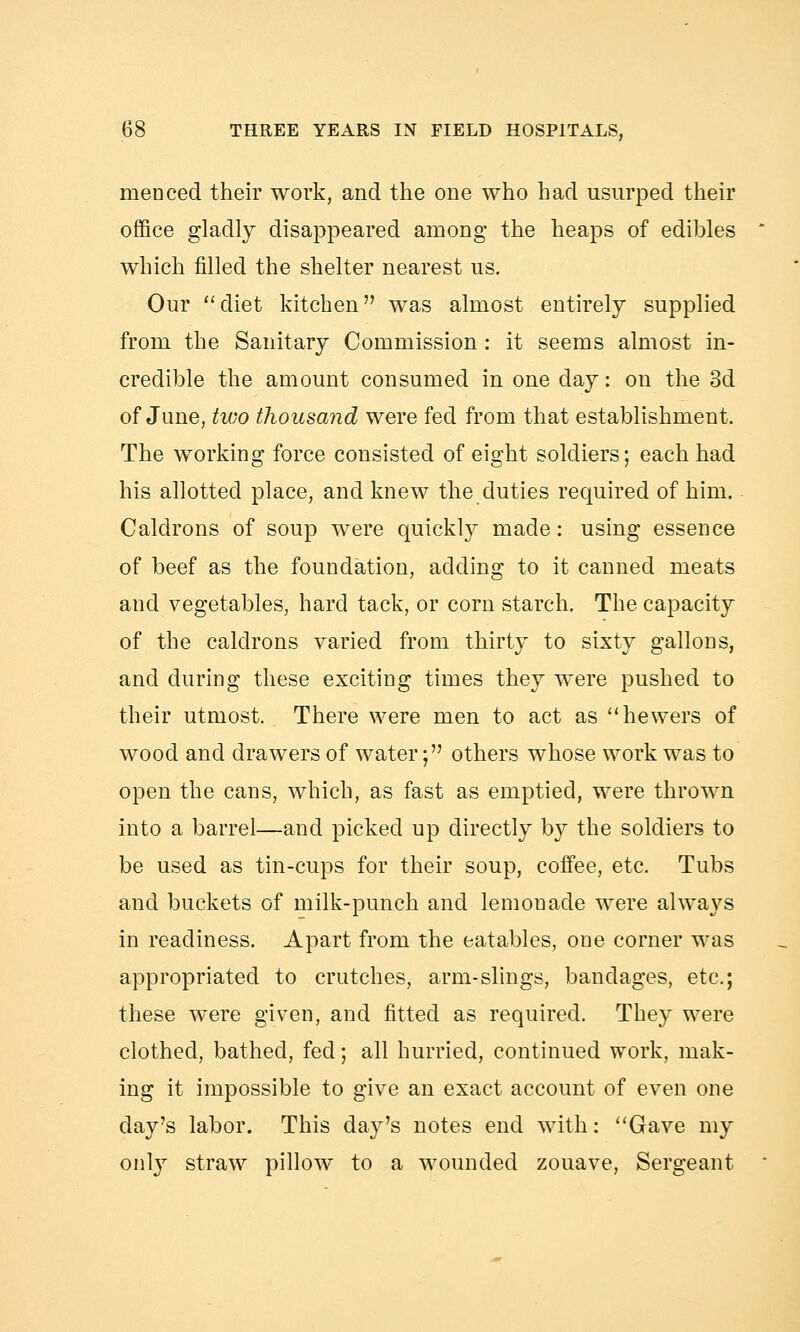 68 THREE YEARS IN FIELD HOSPITALS,

menced their work, and the one who had usurped their office gladly disappeared among the heaps of edibles which filled the shelter nearest us.

Our "diet kitchen" was almost entirely supplied from the Sanitary Commission: it seems almost incredible the amount consumed in one day: on the 3d of June, two thousand were fed from that establishment. The working force consisted of eight soldiers; each had his allotted place, and knew the duties required of him. Caldrons of soup were quickly made: using essence of beef as the foundation, adding to it canned meats and vegetables, hard tack, or corn starch. The capacity of the caldrons varied from thirty to sixty gallons, and during these exciting times they were pushed to their utmost. There were men to act as "hewers of wood and drawers of water;" others whose work was to open the cans, which, as fast as emptied, were thrown into a barrel—and picked up directly by the soldiers to be used as tin-cups for their soup, coffee, etc. Tubs and buckets of milk-punch and lemonade were always in readiness. Apart from the eatables, one corner was appropriated to crutches, arm-slings, bandages, etc.; these were given, and fitted as required. They were clothed, bathed, fed; all hurried, continued work, making it impossible to give an exact account of even one day's labor. This day's notes end with: "Gave my only straw pillow to a wounded zouave, Sergeant